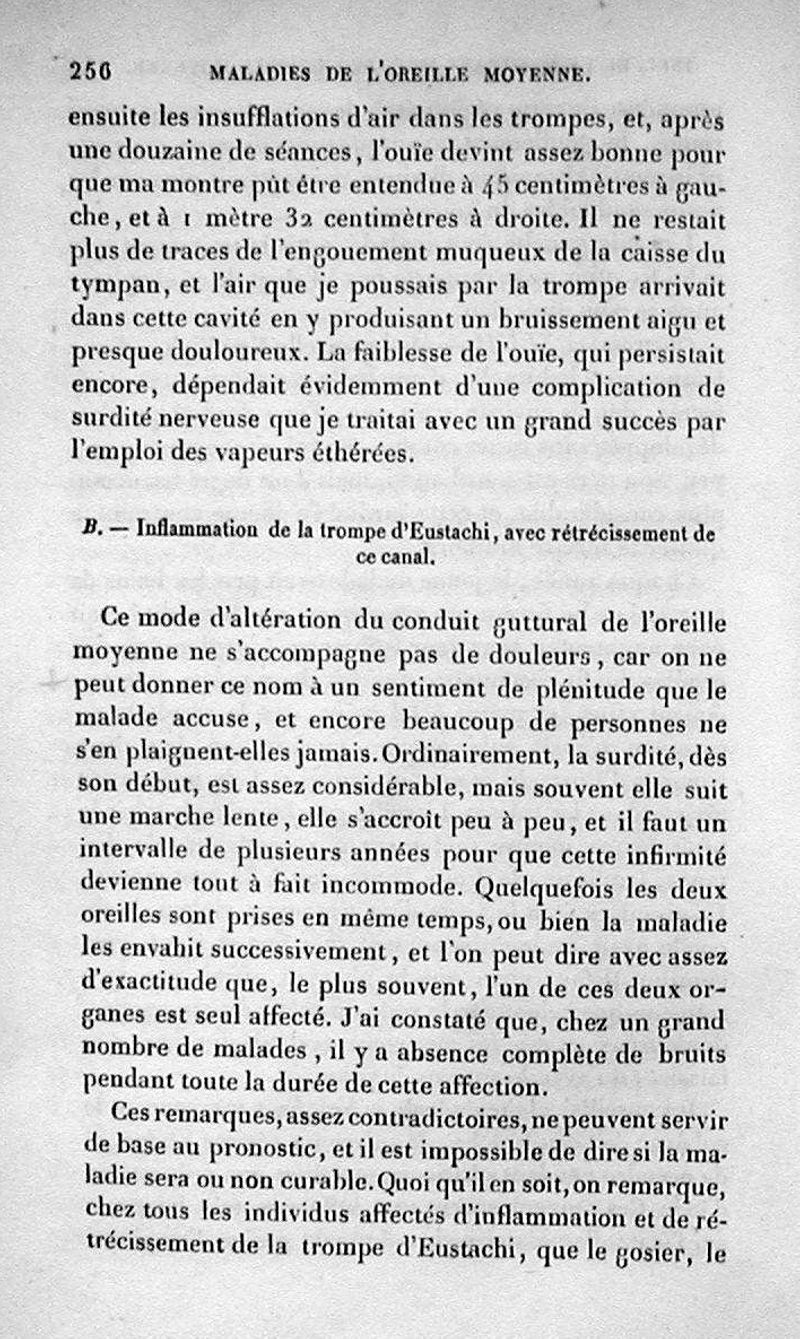 250 MALADIES DE L'OREILLE MOYENNE.

ensuite les insufflations d'air dans les trompes, et, après une douzaine de séances, l'ouïe devint assez bonne pour que ma montre pût être entendue à 45 centimètres à gauche, et à 1 mètre 32 centimètres à droite. Il ne restait plus de traces de l'engouement muqueux de la caisse du tympan, et l'air que je poussais par la trompe arrivait dans cette cavité en y produisant un bruissement aigu et presque douloureux. La faiblesse de l'ouïe, qui persistait encore, dépendait évidemment d'une complication de surdité nerveuse que je traitai avec un grand succès par l'emploi des vapeurs éthérées.

B. — Inflammation de la trompe d'Eustachi, avec rétrécissement de ce canal.

Ce mode d'altération du conduit guttural de l'oreille moyenne ne s'accompagne pas de douleurs, car on ne peut donner ce nom à un sentiment de plénitude que le malade accuse, et encore beaucoup de personnes ne s'en plaignent-elles jamais. Ordinairement, la surdité, dès son début, est assez considérable, mais souvent elle suit une marche lente, elle s'accroît peu à peu, et il faut un intervalle de plusieurs années pour que cette infirmité devienne tout à fait incommode. Quelquefois les deux oreilles sont prises en même temps, ou bien la maladie les envahit successivement, et l'on peut dire avec assez d'exactitude que, le plus souvent, l'un de ces deux organes est seul affecté. J'ai constaté que, chez un grand nombre de malades, il y a absence complète de bruits pendant toute la durée de cette affection.

Ces remarques, assez contradictoires, ne peuvent servir de base au pronostic, et il est impossible de dire si la maladie sera ou non curable. Quoi qu'il en soit, on remarque, chez tous les individus affectés d'inflammation et de rétrécissement de la trompe d'Eustachi, que le gosier, le